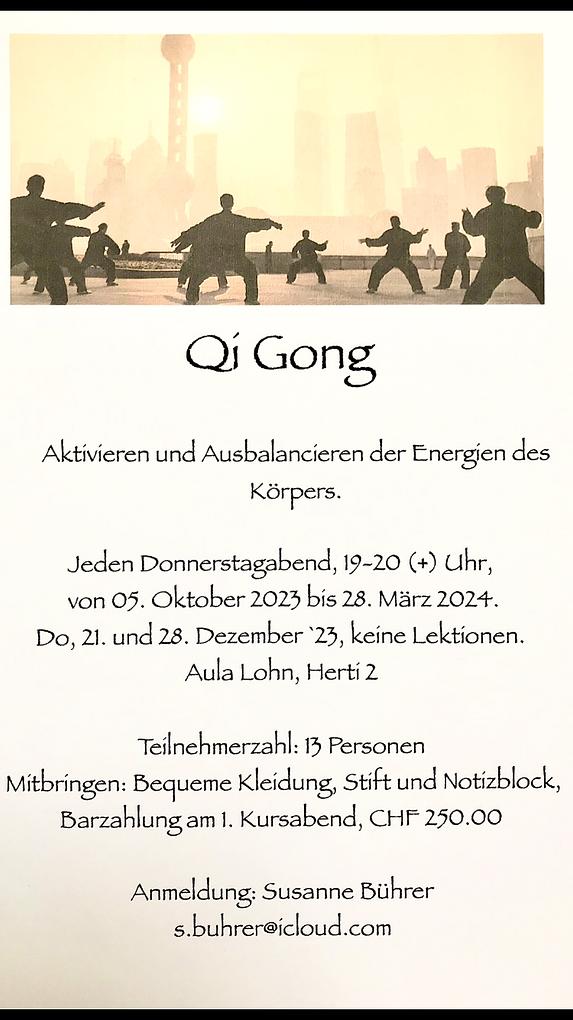 Qi Gong

Aktivieren und Ausbalancieren der Energien des Körpers.

Jeden Donnerstagabend, 19-20 (+) Uhr, von 05. Oktober 2023 bis 28. März 2024. Do, 21. und 28. Dezember `23, keine Lektionen. Aula Lohn, Herti 2

Teilnehmerzahl: 13 Personen
Mitbringen: Bequeme Kleidung, Stift und Notizblock, Barzahlung am 1. Kursabend, CHF 250.00

Anmeldung: Susanne Bührer
s.buhrer@icloud.com